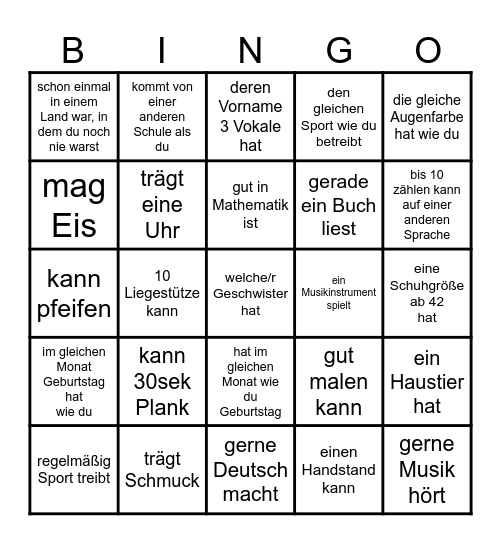 | B | I | N | G | O |
|---|---|---|---|---|
| schon einmal in einem Land war, in dem du noch nie warst | kommt von einer anderen Schule als du | deren Vorname 3 Vokale hat | den gleichen Sport wie du betreibt | die gleiche Augenfarbe hat wie du |
| mag Eis | trägt eine Uhr | gut in Mathematik ist | gerade ein Buch liest | bis 10 zählen kann auf einer anderen Sprache |
| kann pfeifen | 10 Liegestütze kann | welche/r Geschwister hat | ein Musikinstrument spielt | eine Schuhgröße ab 42 hat |
| im gleichen Monat Geburtstag hat wie du | kann 30sek Plank | hat im gleichen Monat wie du Geburtstag | gut malen kann | ein Haustier hat |
| regelmäßig Sport treibt | trägt Schmuck | gerne Deutsch macht | einen Handstand kann | gerne Musik hört |